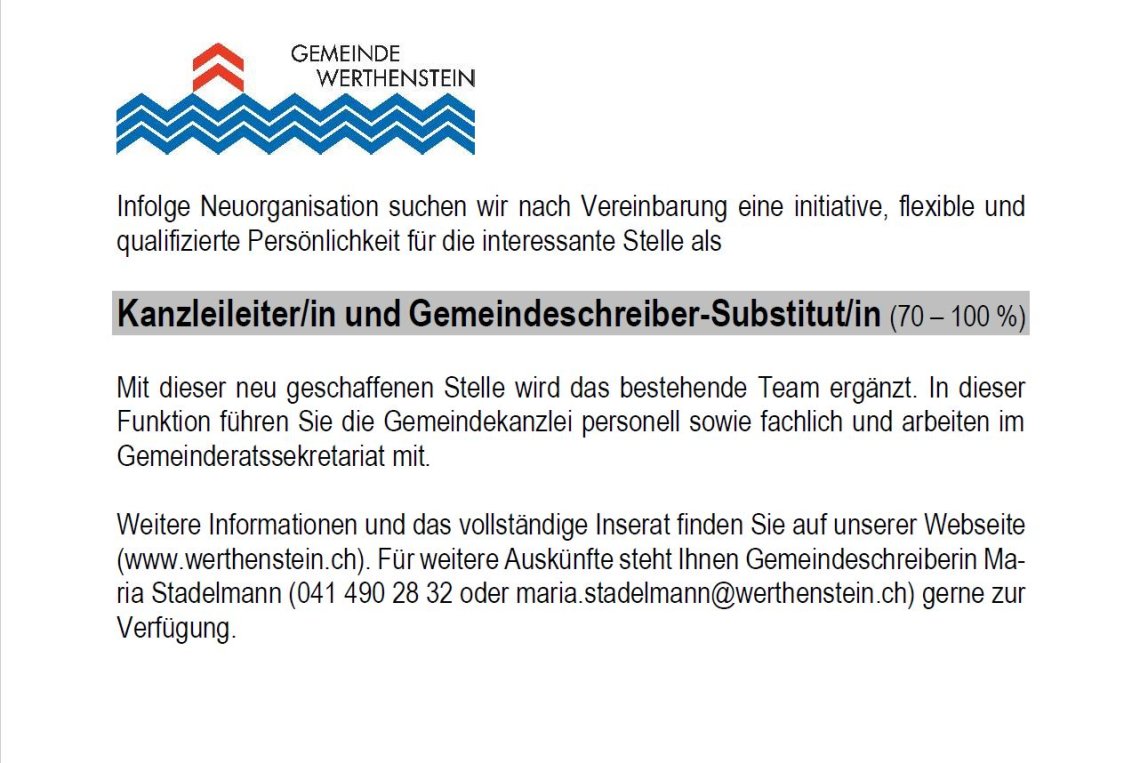 GEMEINDE
WERTHENSTEIN

Infolge Neuorganisation suchen wir nach Vereinbarung eine initiative, flexible und qualifizierte Persönlichkeit für die interessante Stelle als

Kanzleileiter/in und Gemeindeschreiber-Substitut/in (70 – 100 %)

Mit dieser neu geschaffenen Stelle wird das bestehende Team ergänzt. In dieser Funktion führen Sie die Gemeindekanzlei personell sowie fachlich und arbeiten im Gemeinderatssekretariat mit.

Weitere Informationen und das vollständige Inserat finden Sie auf unserer Webseite (www.werthenstein.ch). Für weitere Auskünfte steht Ihnen Gemeindeschreiberin Maria Stadelmann (041 490 28 32 oder maria.stadelmann@werthenstein.ch) gerne zur Verfügung.